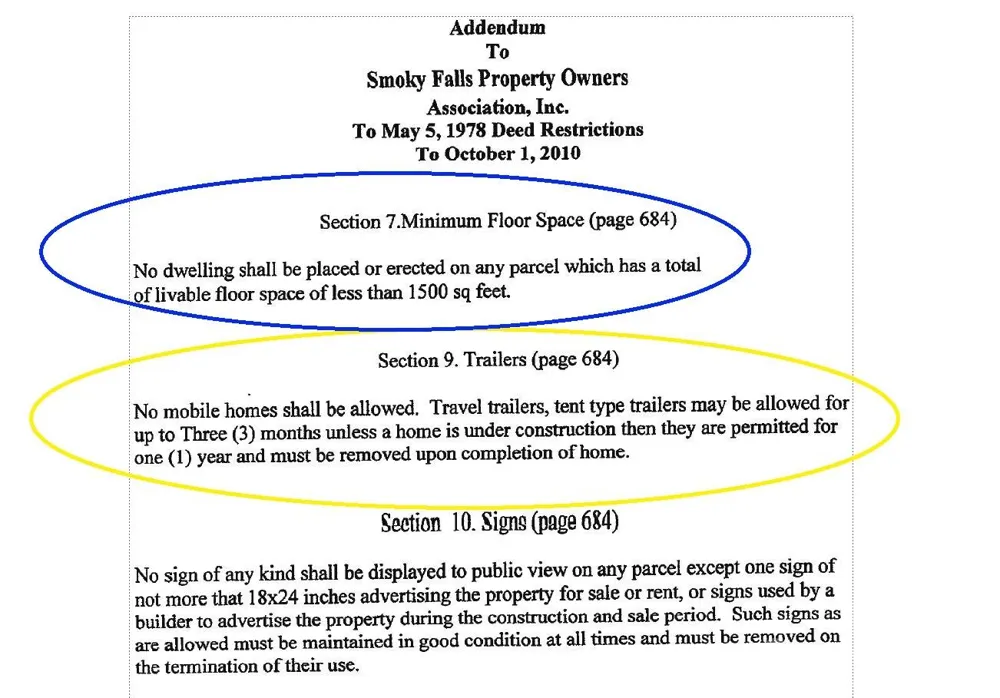 Addendum
To
Smoky Falls Property Owners
Association, Inc.
To May 5, 1978 Deed Restrictions
To October 1, 2010

Section 7.Minimum Floor Space (page 684)

No dwelling shall be placed or erected on any parcel which has a total of livable floor space of less than 1500 sq feet.

Section 9. Trailers (page 684)

No mobile homes shall be allowed. Travel trailers, tent type trailers may be allowed for up to Three (3) months unless a home is under construction then they are permitted for one (1) year and must be removed upon completion of home.

Section 10. Signs (page 684)

No sign of any kind shall be displayed to public view on any parcel except one sign of not more that 18x24 inches advertising the property for sale or rent, or signs used by a builder to advertise the property during the construction and sale period. Such signs as are allowed must be maintained in good condition at all times and must be removed on the termination of their use.